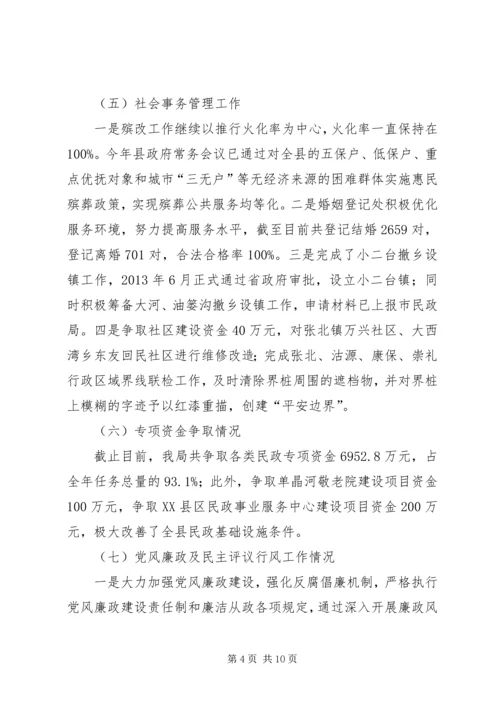 （五）社会事务管理工作

一是殡改工作继续以推行火化率为中心，火化率一直保持在100%。今年县政府常务会议已通过对全县的五保户、低保户、重点优抚对象和城市“三无户”等无经济来源的困难群体实施惠民殡葬政策，实现殡葬公共服务均等化。二是婚姻登记处积极优化服务环境，努力提高服务水平，截至目前共登记结婚2659对，登记离婚701对，合法合格率100%。三是完成了小二台撤乡设镇工作，2013年6月正式通过省政府审批，设立小二台镇；同时积极筹备大河、油篓沟撤乡设镇工作，申请材料已上报市民政局。四是争取社区建设资金40万元，对张北镇万兴社区、大西湾乡东友回民社区进行维修改造；完成张北、沽源、康保、崇礼行政区域界线联检工作，及时清除界桩周围的遮档物，并对界桩上模糊的字迹予以红漆重描，创建“平安边界”。

（六）专项资金争取情况

截止目前，我局共争取各类民政专项资金6952.8万元，占全年任务总量的93.1%；此外，争取单晶河敬老院建设项目资金100万元，争取XX县区民政事业服务中心建设项目资金200万元，极大改善了全县民政基础设施条件。

（七）党风廉政及民主评议行风工作情况

一是大力加强党风廉政建设，强化反腐倡廉机制，严格执行党风廉政建设责任制和廉洁从政各项规定，通过深入开展廉政风

第4页 共10页